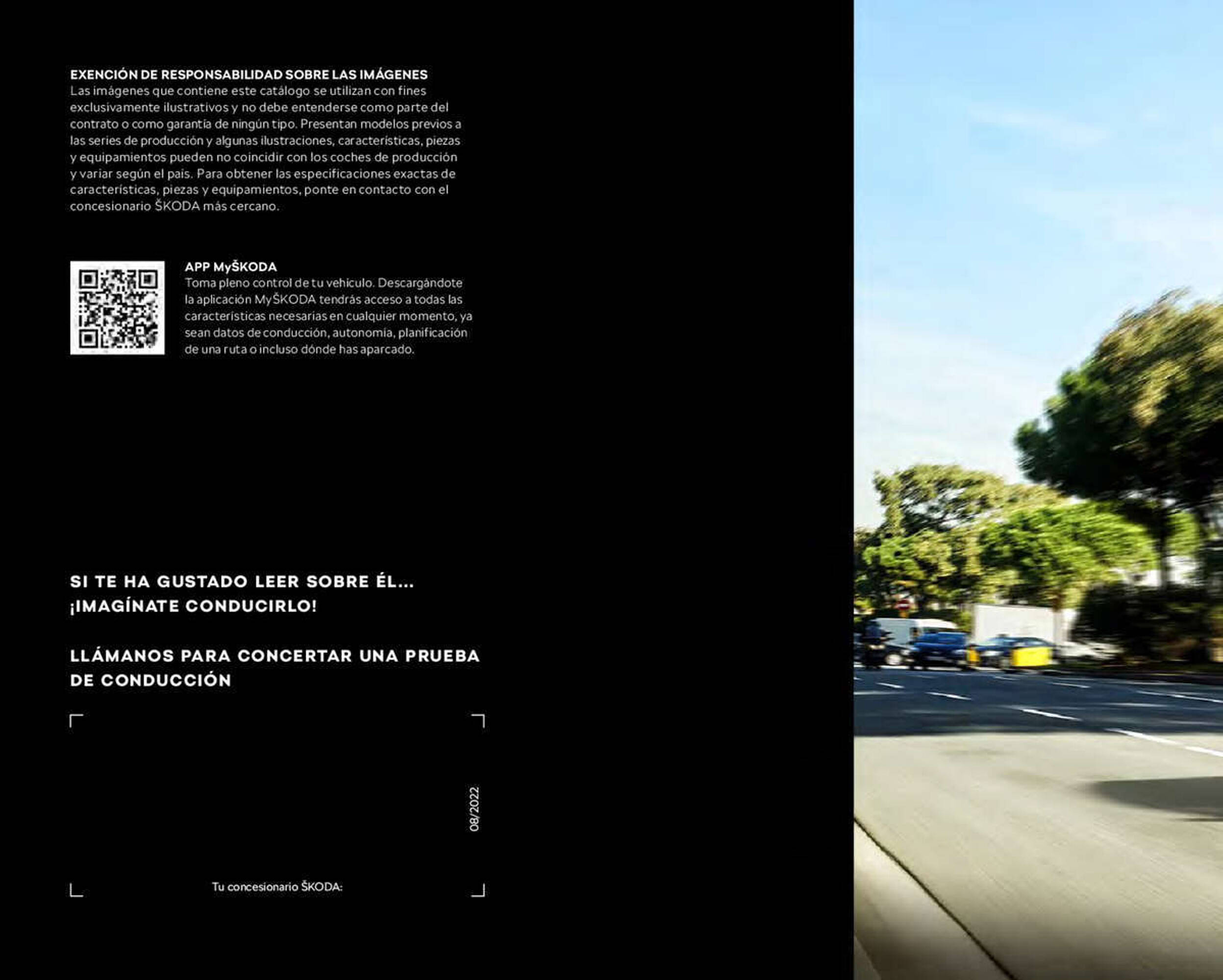 EXENCIÓN DE RESPONSABILIDAD SOBRE LAS IMÁGENES
Las imágenes que contiene este catálogo se utilizan con fines exclusivamente ilustrativos y no debe entenderse como parte del contrato o como garantía de ningún tipo. Presentan modelos previos a las series de producción y algunas ilustraciones, características, piezas y equipamientos pueden no coincidir con los coches de producción y variar según el país. Para obtener las especificaciones exactas de características, piezas y equipamientos, ponte en contacto con el concesionario ŠKODA más cercano.

APP MyŠKODA
Toma pleno control de tu vehículo. Descargándote la aplicación MyŠKODA tendrás acceso a todas las características necesarias en cualquier momento, ya sean datos de conducción, autonomía, planificación de una ruta o incluso dónde has aparcado.

SI TE HA GUSTADO LEER SOBRE ÉL... ¡IMAGÍNATE CONDUCIRLO!

LLÁMANOS PARA CONCERTAR UNA PRUEBA DE CONDUCCIÓN

08/2022

Tu concesionario ŠKODA: